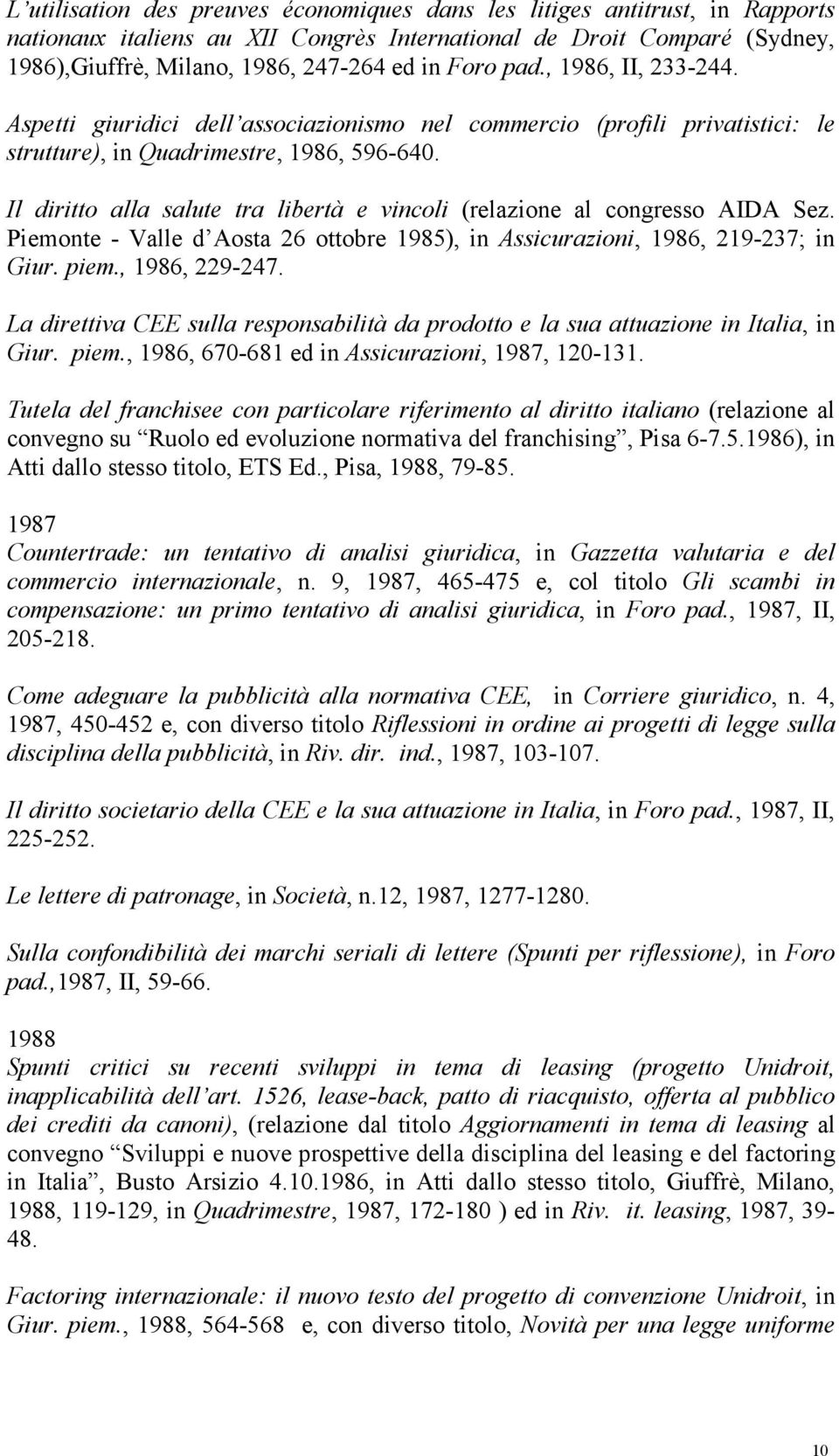 L'utilisation des preuves économiques dans les litiges antitrust, in Rapports nationaux italiens au XII Congrès International de Droit Comparé (Sydney, 1986),Giuffrè, Milano, 1986, 247-264 ed in Foro pad., 1986, II, 233-244.

Aspetti giuridici dell'associazionismo nel commercio (profili privatistici: le strutture), in Quadrimestre, 1986, 596-640.

Il diritto alla salute tra libertà e vincoli (relazione al congresso AIDA Sez. Piemonte - Valle d'Aosta 26 ottobre 1985), in Assicurazioni, 1986, 219-237; in Giur. piem., 1986, 229-247.

La direttiva CEE sulla responsabilità da prodotto e la sua attuazione in Italia, in Giur. piem., 1986, 670-681 ed in Assicurazioni, 1987, 120-131.

Tutela del franchisee con particolare riferimento al diritto italiano (relazione al convegno su "Ruolo ed evoluzione normativa del franchising", Pisa 6-7.5.1986), in Atti dallo stesso titolo, ETS Ed., Pisa, 1988, 79-85.

1987
Countertrade: un tentativo di analisi giuridica, in Gazzetta valutaria e del commercio internazionale, n. 9, 1987, 465-475 e, col titolo Gli scambi in compensazione: un primo tentativo di analisi giuridica, in Foro pad., 1987, II, 205-218.

Come adeguare la pubblicità alla normativa CEE, in Corriere giuridico, n. 4, 1987, 450-452 e, con diverso titolo Riflessioni in ordine ai progetti di legge sulla disciplina della pubblicità, in Riv. dir. ind., 1987, 103-107.

Il diritto societario della CEE e la sua attuazione in Italia, in Foro pad., 1987, II, 225-252.

Le lettere di patronage, in Società, n.12, 1987, 1277-1280.

Sulla confondibilità dei marchi seriali di lettere (Spunti per riflessione), in Foro pad.,1987, II, 59-66.

1988
Spunti critici su recenti sviluppi in tema di leasing (progetto Unidroit, inapplicabilità dell'art. 1526, lease-back, patto di riacquisto, offerta al pubblico dei crediti da canoni), (relazione dal titolo Aggiornamenti in tema di leasing al convegno "Sviluppi e nuove prospettive della disciplina del leasing e del factoring in Italia", Busto Arsizio 4.10.1986, in Atti dallo stesso titolo, Giuffrè, Milano, 1988, 119-129, in Quadrimestre, 1987, 172-180 ) ed in Riv. it. leasing, 1987, 39-48.

Factoring internazionale: il nuovo testo del progetto di convenzione Unidroit, in Giur. piem., 1988, 564-568 e, con diverso titolo, Novità per una legge uniforme

10